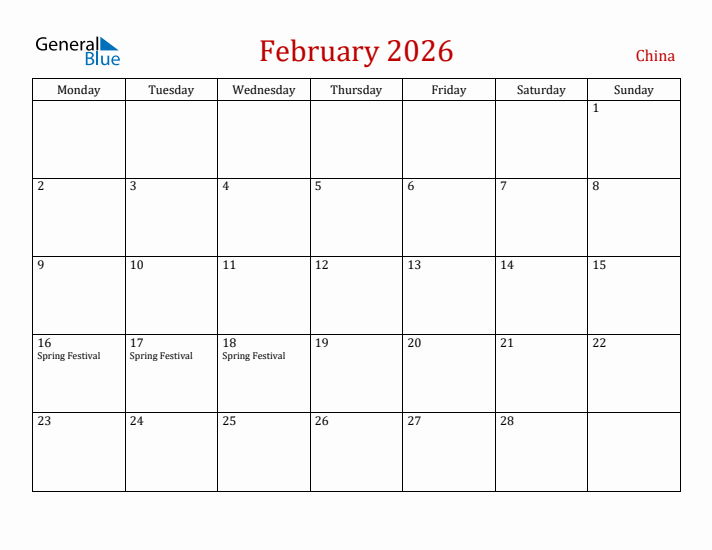 General Blue

February 2026

China

| Monday | Tuesday | Wednesday | Thursday | Friday | Saturday | Sunday |
|---|---|---|---|---|---|---|
| | | | | | | 1 |
| 2 | 3 | 4 | 5 | 6 | 7 | 8 |
| 9 | 10 | 11 | 12 | 13 | 14 | 15 |
| 16 Spring Festival | 17 Spring Festival | 18 Spring Festival | 19 | 20 | 21 | 22 |
| 23 | 24 | 25 | 26 | 27 | 28 | |